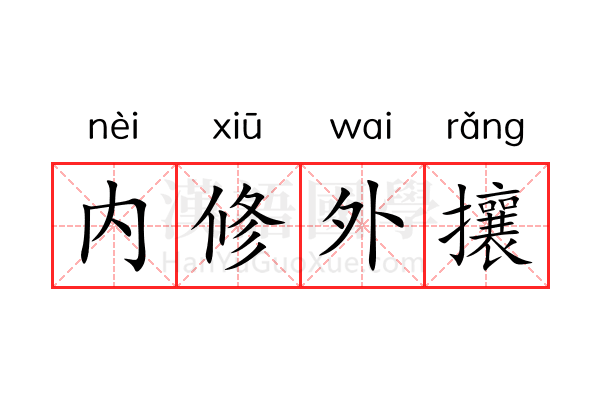 nèi xiū wai rǎng

内修外攘

漢語國學 HanYuGuoXue.com